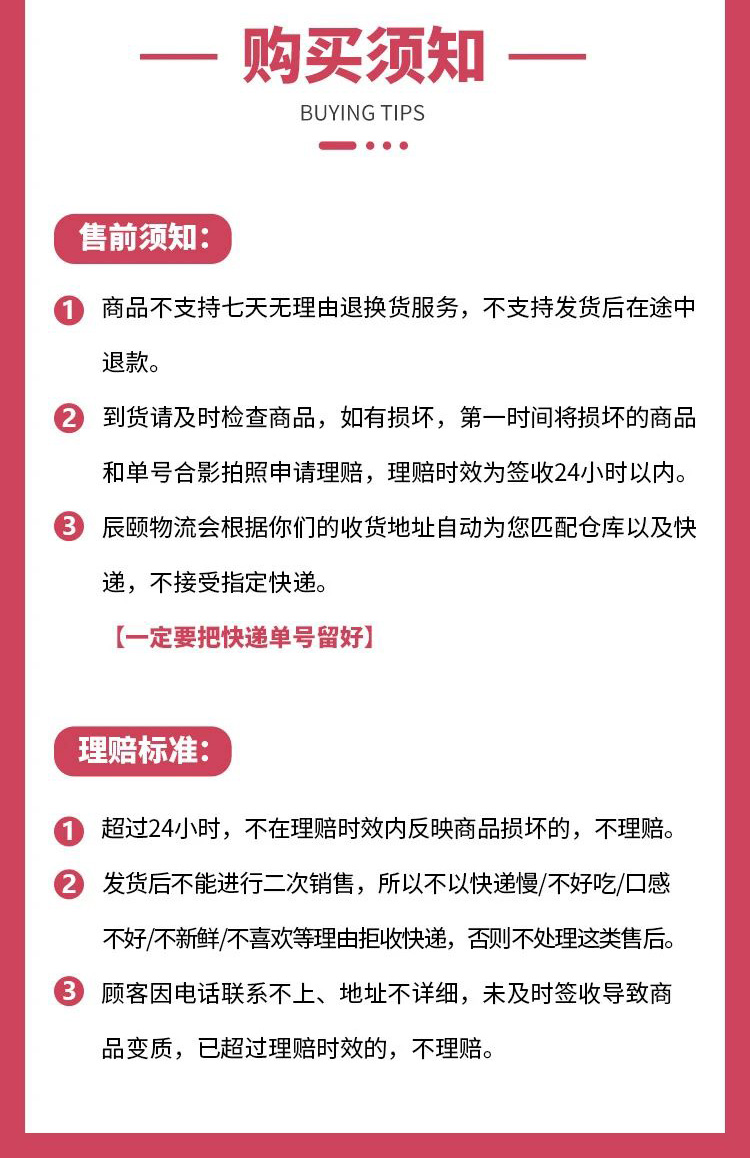 购买须知

BUYING TIPS

售前须知：

1 商品不支持七天无理由退换货服务，不支持发货后在途中退款。

2 到货请及时检查商品，如有损坏，第一时间将损坏的商品和单号合影拍照申请理赔，理赔时效为签收24小时以内。

3 辰颐物流会根据你们的收货地址自动为您匹配仓库以及快递，不接受指定快递。

【一定要把快递单号留好】

理赔标准：

1 超过24小时，不在理赔时效内反映商品损坏的，不理赔。

2 发货后不能进行二次销售，所以不以快递慢/不好吃/口感不好/不新鲜/不喜欢等理由拒收快递，否则不处理这类售后。

3 顾客因电话联系不上、地址不详细，未及时签收导致商品变质，已超过理赔时效的，不理赔。